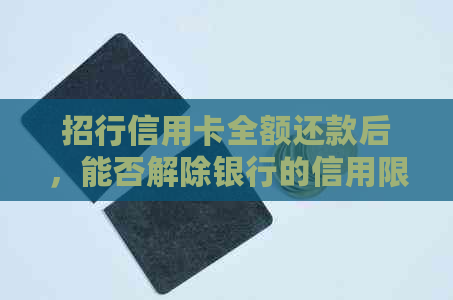 招行信用卡全额还款后，能否解除银行的信用限